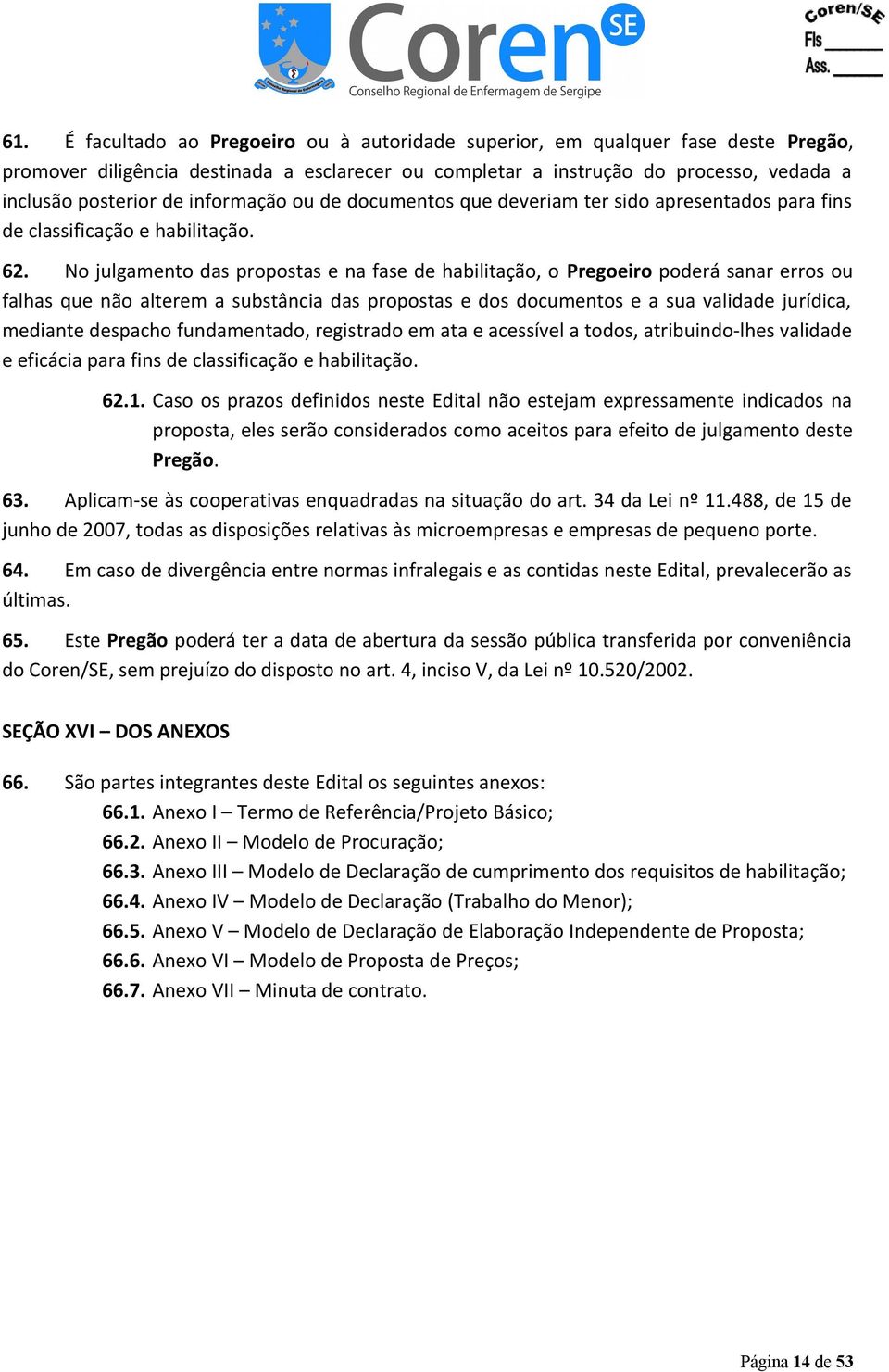 Coren SE
Conselho Regional de Enfermagem de Sergipe

Coren/SE
Fls ______
Ass. ______

61. É facultado ao Pregoeiro ou à autoridade superior, em qualquer fase deste Pregão, promover diligência destinada a esclarecer ou completar a instrução do processo, vedada a inclusão posterior de informação ou de documentos que deveriam ter sido apresentados para fins de classificação e habilitação.

62. No julgamento das propostas e na fase de habilitação, o Pregoeiro poderá sanar erros ou falhas que não alterem a substância das propostas e dos documentos e a sua validade jurídica, mediante despacho fundamentado, registrado em ata e acessível a todos, atribuindo-lhes validade e eficácia para fins de classificação e habilitação.

62.1. Caso os prazos definidos neste Edital não estejam expressamente indicados na proposta, eles serão considerados como aceitos para efeito de julgamento deste Pregão.

63. Aplicam-se às cooperativas enquadradas na situação do art. 34 da Lei nº 11.488, de 15 de junho de 2007, todas as disposições relativas às microempresas e empresas de pequeno porte.

64. Em caso de divergência entre normas infralegais e as contidas neste Edital, prevalecerão as últimas.

65. Este Pregão poderá ter a data de abertura da sessão pública transferida por conveniência do Coren/SE, sem prejuízo do disposto no art. 4, inciso V, da Lei nº 10.520/2002.

SEÇÃO XVI – DOS ANEXOS

66. São partes integrantes deste Edital os seguintes anexos:
66.1. Anexo I – Termo de Referência/Projeto Básico;
66.2. Anexo II – Modelo de Procuração;
66.3. Anexo III – Modelo de Declaração de cumprimento dos requisitos de habilitação;
66.4. Anexo IV – Modelo de Declaração (Trabalho do Menor);
66.5. Anexo V – Modelo de Declaração de Elaboração Independente de Proposta;
66.6. Anexo VI – Modelo de Proposta de Preços;
66.7. Anexo VII – Minuta de contrato.

Página 14 de 53